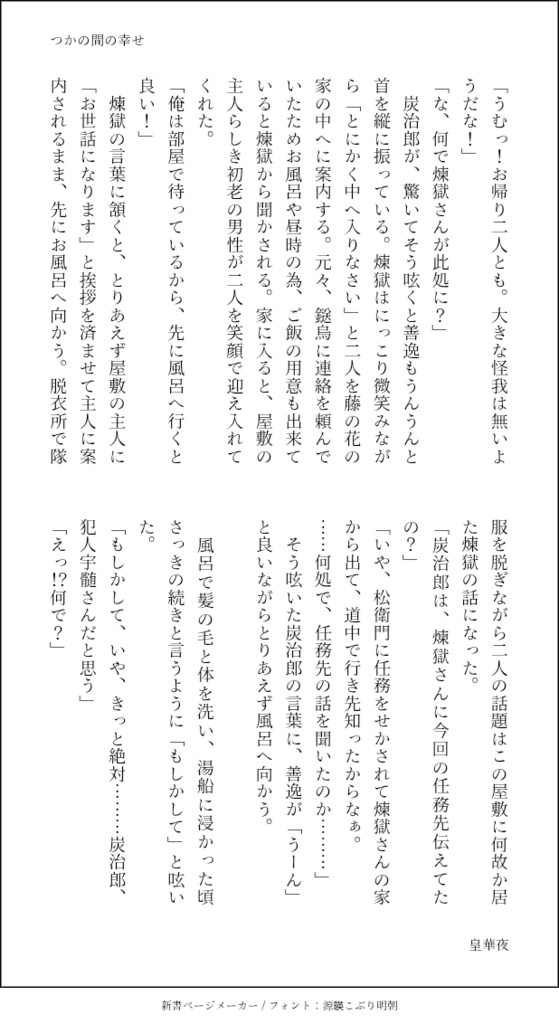 つかの間の幸せ

「うむっ！お帰り二人とも。大きな怪我は無いようだな！」

「な、何で煉獄さんが此処に？」

炭治郎が、驚いてそう呟くと善逸もうんうんと首を縦に振っている。煉獄はにっこり微笑みながら「とにかく中へ入りなさい」と二人を藤の花の家の中へに案内する。元々、鎹烏に連絡を頼んでいたためお風呂や昼時の為、ご飯の用意も出来ていると煉獄から聞かされる。家に入ると、屋敷の主人らしき初老の男性が二人を笑顔で迎え入れてくれた。

「俺は部屋で待っているから、先に風呂へ行くと良い！」

煉獄の言葉に頷くと、とりあえず屋敷の主人に「お世話になります」と挨拶を済ませて主人に案内されるまま、先にお風呂へ向かう。脱衣所で隊服を脱ぎながら二人の話題はこの屋敷に何故か居た煉獄の話になった。

「炭治郎は、煉獄さんに今回の任務先伝えてたの？」

「いや、松衛門に任務をせかされて煉獄さんの家から出て、道中で行き先知ったからなぁ。……何処で、任務先の話を聞いたのか………」

そう呟いた炭治郎の言葉に、善逸が「うーん」と良いながらとりあえず風呂へ向かう。

風呂で髪の毛と体を洗い、湯船に浸かった頃さっきの続きと言うように「もしかして」と呟いた。

「もしかして、いや、きっと絶対………炭治郎、犯人宇髄さんだと思う」

「えっ!?何で？」

皇華夜

新書ページメーカー / フォント：源暎こぶり明朝